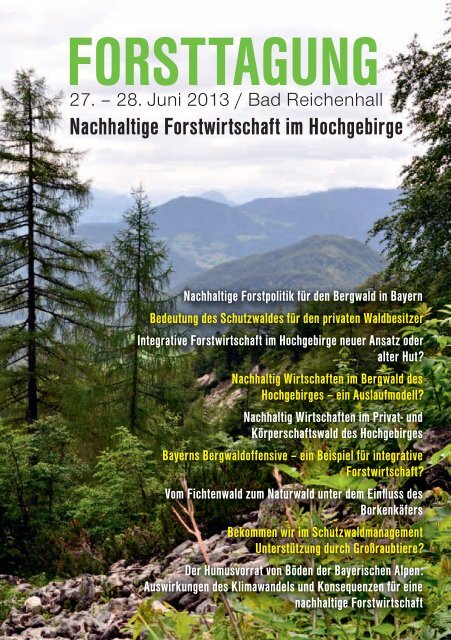 FORSTTAGUNG

27. – 28. Juni 2013 / Bad Reichenhall

Nachhaltige Forstwirtschaft im Hochgebirge

Nachhaltige Forstpolitik für den Bergwald in Bayern

Bedeutung des Schutzwaldes für den privaten Waldbesitzer

Integrative Forstwirtschaft im Hochgebirge neuer Ansatz oder alter Hut?

Nachhaltig Wirtschaften im Bergwald des Hochgebirges – ein Auslaufmodell?

Nachhaltig Wirtschaften im Privat- und Körperschaftswald des Hochgebirges

Bayerns Bergwaldoffensive – ein Beispiel für integrative Forstwirtschaft?

Vom Fichtenwald zum Naturwald unter dem Einfluss des Borkenkäfers

Bekommen wir im Schutzwaldmanagement Unterstützung durch Großraubtiere?

Der Humusvorrat von Böden der Bayerischen Alpen: Auswirkungen des Klimawandels und Konsequenzen für eine nachhaltige Forstwirtschaft